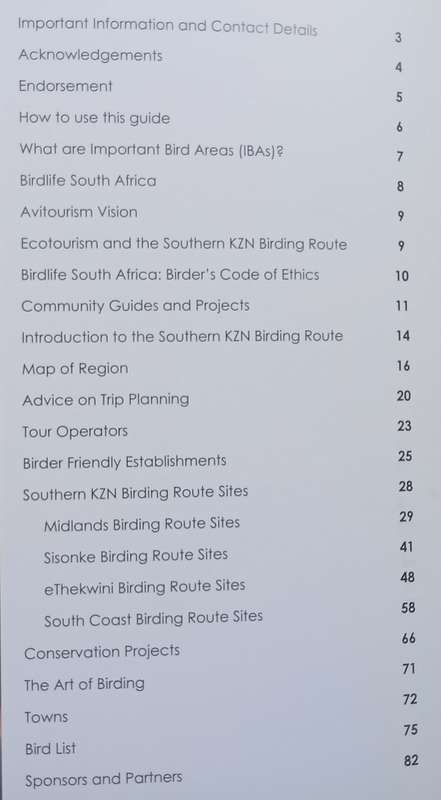 Important Information and Contact Details 3

Acknowledgements 4

Endorsement 5

How to use this guide 6

What are Important Bird Areas (IBAs)? 7

Birdlife South Africa 8

Avitourism Vision 9

Ecotourism and the Southern KZN Birding Route 9

Birdlife South Africa: Birder's Code of Ethics 10

Community Guides and Projects 11

Introduction to the Southern KZN Birding Route 14

Map of Region 16

Advice on Trip Planning 20

Tour Operators 23

Birder Friendly Establishments 25

Southern KZN Birding Route Sites 28

Midlands Birding Route Sites 29

Sisonke Birding Route Sites 41

eThekwini Birding Route Sites 48

South Coast Birding Route Sites 58

Conservation Projects 66

The Art of Birding 71

Towns 72

Bird List 75

Sponsors and Partners 82